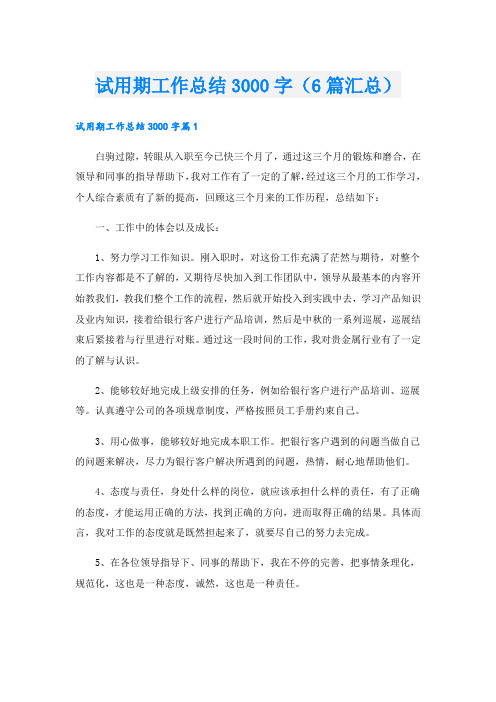 试用期工作总结3000字（6篇汇总）

试用期工作总结3000字篇1

白驹过隙，转眼从入职至今已快三个月了，通过这三个月的锻炼和磨合，在领导和同事的指导帮助下，我对工作有了一定的了解，经过这三个月的工作学习，个人综合素质有了新的提高，回顾这三个月来的工作历程，总结如下：

一、工作中的体会以及成长：

1、努力学习工作知识。刚入职时，对这份工作充满了茫然与期待，对整个工作内容都是不了解的，又期待尽快加入到工作团队中，领导从最基本的内容开始教我们，教我们整个工作的流程，然后就开始投入到实践中去，学习产品知识及业内知识，接着给银行客户进行产品培训，然后是中秋的一系列巡展，巡展结束后紧接着与行里进行对账。通过这一段时间的工作，我对贵金属行业有了一定的了解与认识。

2、能够较好地完成上级安排的任务，例如给银行客户进行产品培训、巡展等。认真遵守公司的各项规章制度，严格按照员工手册约束自己。

3、用心做事，能够较好地完成本职工作。把银行客户遇到的问题当做自己的问题来解决，尽力为银行客户解决所遇到的问题，热情，耐心地帮助他们。

4、态度与责任，身处什么样的岗位，就应该承担什么样的责任，有了正确的态度，才能运用正确的方法，找到正确的方向，进而取得正确的结果。具体而言，我对工作的态度就是既然担起来了，就要尽自己的努力去完成。

5、在各位领导指导下、同事的帮助下，我在不停的完善，把事情条理化，规范化，这也是一种态度，诚然，这也是一种责任。